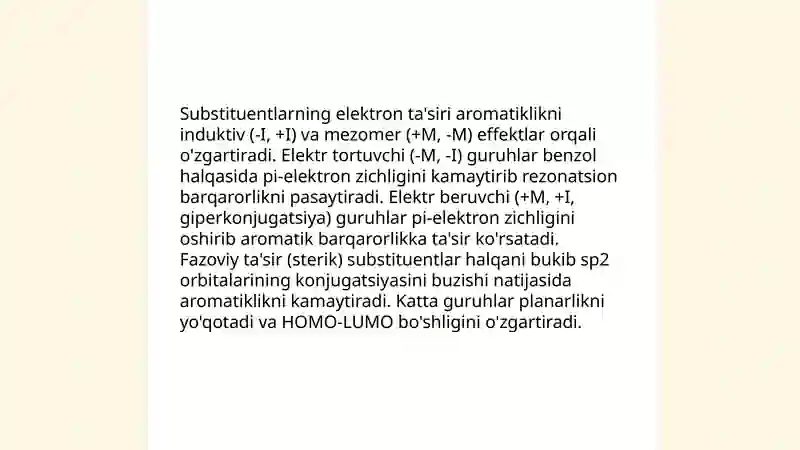 Substituentlarning elektron ta'siri aromatiklikni induktiv (-I, +I) va mezomer (+M, -M) effektlar orqali o'zgartiradi. Elektr tortuvchi (-M, -I) guruhlar benzol halqasida pi-elektron zichligini kamaytirib rezonatsion barqarorlikni pasaytiradi. Elektr beruvchi (+M, +I, giperkonjugatsiya) guruhlar pi-elektron zichligini oshirib aromatik barqarorlikka ta'sir ko'rsatadi. Fazoviy ta'sir (sterik) substituentlar halqani bukib sp2 orbitalarining konjugatsiyasini buzishi natijasida aromatiklikni kamaytiradi. Katta guruhlar planarlikni yo'qotadi va HOMO-LUMO bo'shligini o'zgartiradi.